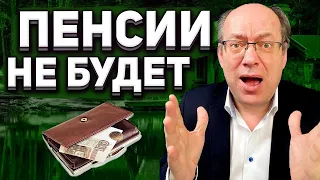 ПЕНСИИ
НЕ БУДЕТ